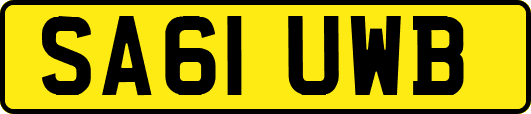 SA61 UWB